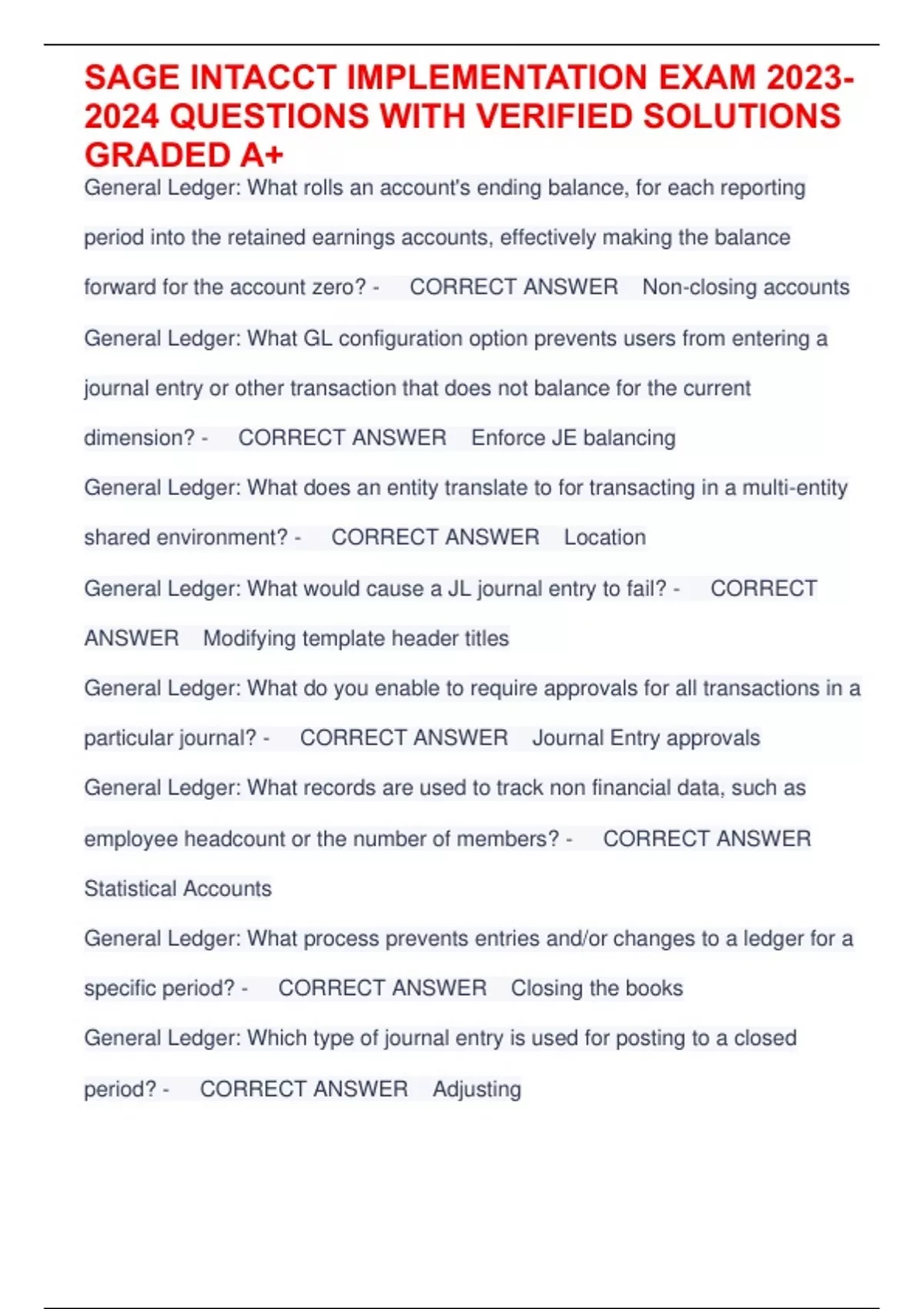 SAGE INTACCT IMPLEMENTATION EXAM 2023-2024 QUESTIONS WITH VERIFIED SOLUTIONS GRADED A+

General Ledger: What rolls an account's ending balance, for each reporting period into the retained earnings accounts, effectively making the balance forward for the account zero? - CORRECT ANSWER Non-closing accounts

General Ledger: What GL configuration option prevents users from entering a journal entry or other transaction that does not balance for the current dimension? - CORRECT ANSWER Enforce JE balancing

General Ledger: What does an entity translate to for transacting in a multi-entity shared environment? - CORRECT ANSWER Location

General Ledger: What would cause a JL journal entry to fail? - CORRECT ANSWER Modifying template header titles

General Ledger: What do you enable to require approvals for all transactions in a particular journal? - CORRECT ANSWER Journal Entry approvals

General Ledger: What records are used to track non financial data, such as employee headcount or the number of members? - CORRECT ANSWER Statistical Accounts

General Ledger: What process prevents entries and/or changes to a ledger for a specific period? - CORRECT ANSWER Closing the books

General Ledger: Which type of journal entry is used for posting to a closed period? - CORRECT ANSWER Adjusting